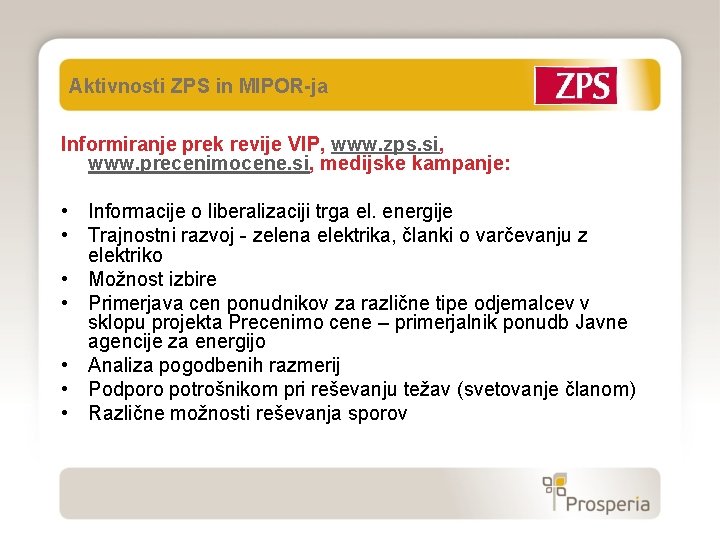 Aktivnosti ZPS in MIPOR-ja

ZPS

Informiranje prek revije VIP, www.zps.si, www.precenimocene.si, medijske kampanje:

• Informacije o liberalizaciji trga el. energije
• Trajnostni razvoj - zelena elektrika, članki o varčevanju z elektriko
• Možnost izbire
• Primerjava cen ponudnikov za različne tipe odjemalcev v sklopu projekta Precenimo cene – primerjalnik ponudb Javne agencije za energijo
• Analiza pogodbenih razmerij
• Podporo potrošnikom pri reševanju težav (svetovanje članom)
• Različne možnosti reševanja sporov

Prosperia